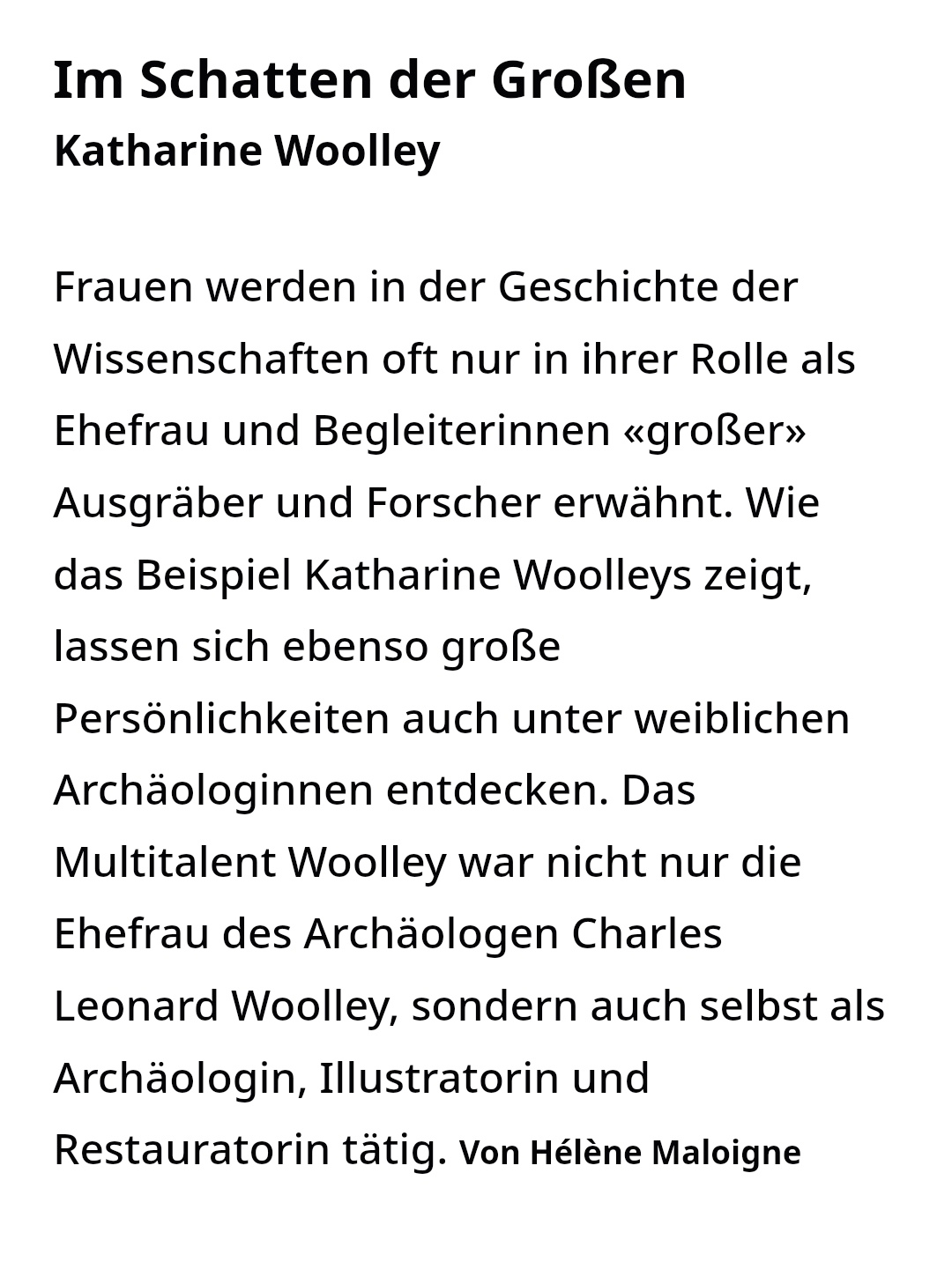 Im Schatten der Großen
Katharine Woolley

Frauen werden in der Geschichte der Wissenschaften oft nur in ihrer Rolle als Ehefrau und Begleiterinnen «großer» Ausgräber und Forscher erwähnt. Wie das Beispiel Katharine Woolleys zeigt, lassen sich ebenso große Persönlichkeiten auch unter weiblichen Archäologinnen entdecken. Das Multitalent Woolley war nicht nur die Ehefrau des Archäologen Charles Leonard Woolley, sondern auch selbst als Archäologin, Illustratorin und Restauratorin tätig. Von Hélène Maloigne